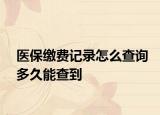 医保缴费记录怎么查询多久能查到